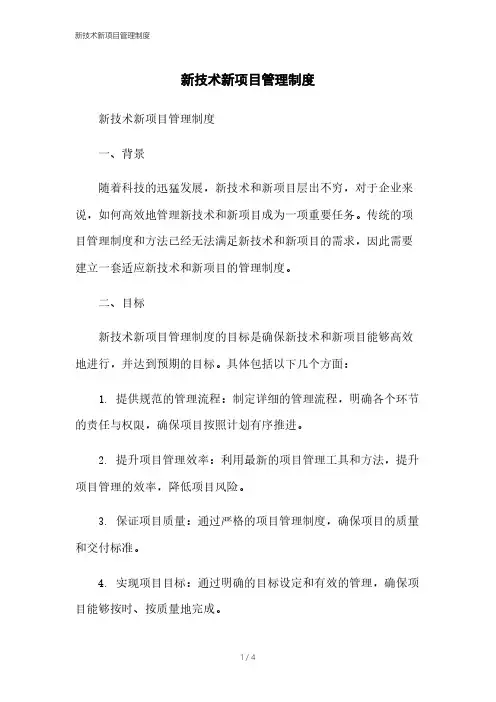 新技术新项目管理制度

新技术新项目管理制度

新技术新项目管理制度

一、背景

随着科技的迅猛发展，新技术和新项目层出不穷，对于企业来说，如何高效地管理新技术和新项目成为一项重要任务。传统的项目管理制度和方法已经无法满足新技术和新项目的需求，因此需要建立一套适应新技术和新项目的管理制度。

二、目标

新技术新项目管理制度的目标是确保新技术和新项目能够高效地进行，并达到预期的目标。具体包括以下几个方面：

1. 提供规范的管理流程：制定详细的管理流程，明确各个环节的责任与权限，确保项目按照计划有序推进。

2. 提升项目管理效率：利用最新的项目管理工具和方法，提升项目管理的效率，降低项目风险。

3. 保证项目质量：通过严格的项目管理制度，确保项目的质量和交付标准。

4. 实现项目目标：通过明确的目标设定和有效的管理，确保项目能够按时、按质量地完成。

1 / 4